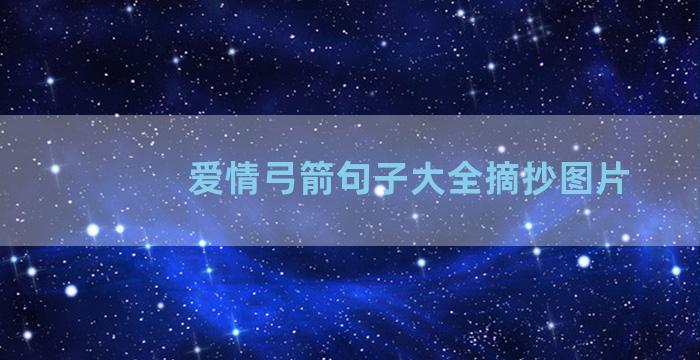 爱情弓箭句子大全摘抄图片